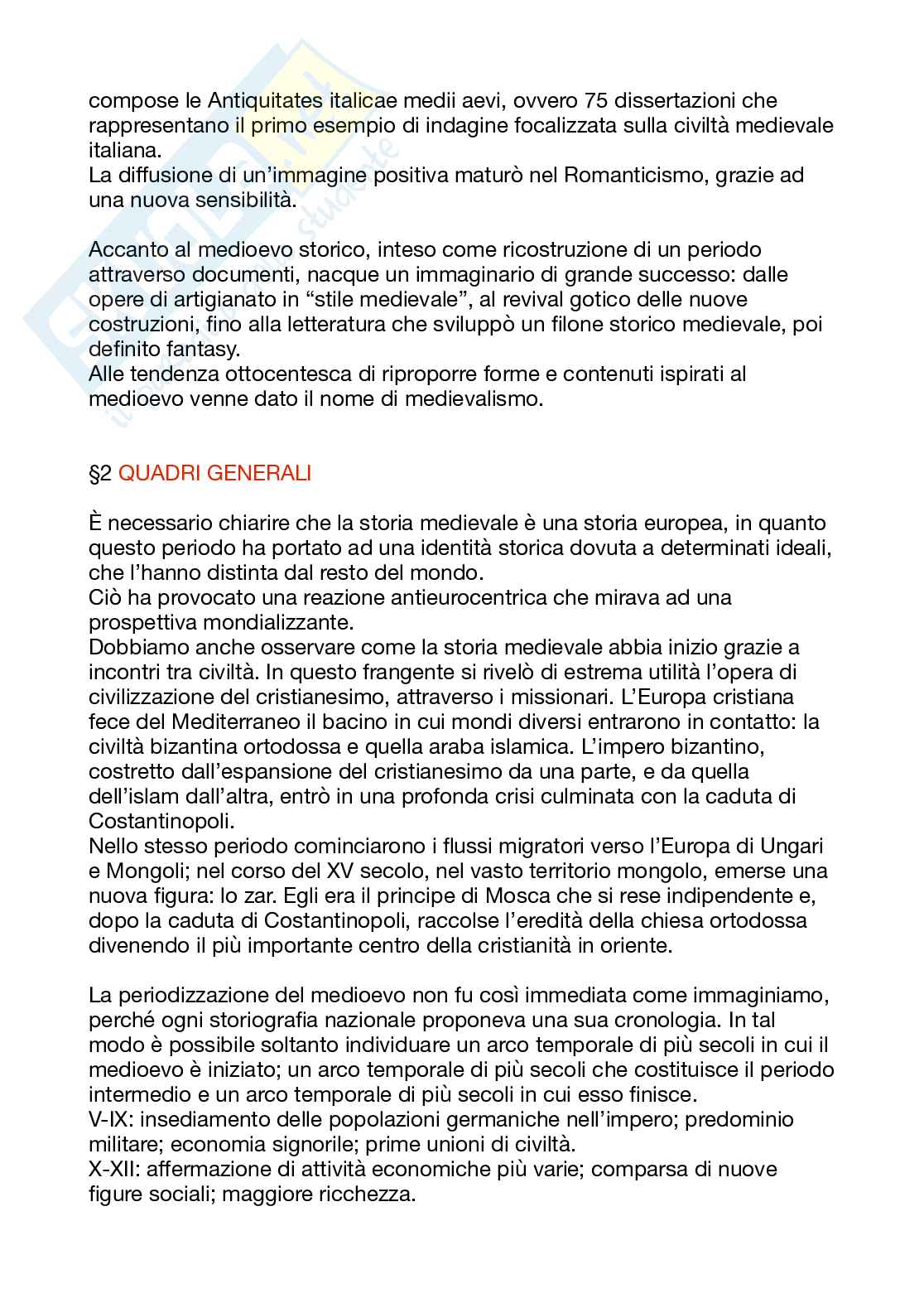 compose le Antiquitates italicae medii aevi, ovvero 75 dissertazioni che rappresentano il primo esempio di indagine focalizzata sulla civiltà medievale italiana.
La diffusione di un'immagine positiva maturò nel Romanticismo, grazie ad una nuova sensibilità.

Accanto al medioevo storico, inteso come ricostruzione di un periodo attraverso documenti, nacque un immaginario di grande successo: dalle opere di artigianato in "stile medievale", al revival gotico delle nuove costruzioni, fino alla letteratura che sviluppò un filone storico medievale, poi definito fantasy.
Alle tendenza ottocentesca di riproporre forme e contenuti ispirati al medioevo venne dato il nome di medievalismo.

§2 QUADRI GENERALI

È necessario chiarire che la storia medievale è una storia europea, in quanto questo periodo ha portato ad una identità storica dovuta a determinati ideali, che l'hanno distinta dal resto del mondo.
Ciò ha provocato una reazione antieurocentrica che mirava ad una prospettiva mondializzante.
Dobbiamo anche osservare come la storia medievale abbia inizio grazie a incontri tra civiltà. In questo frangente si rivelò di estrema utilità l'opera di civilizzazione del cristianesimo, attraverso i missionari. L'Europa cristiana fece del Mediterraneo il bacino in cui mondi diversi entrarono in contatto: la civiltà bizantina ortodossa e quella araba islamica. L'impero bizantino, costretto dall'espansione del cristianesimo da una parte, e da quella dell'islam dall'altra, entrò in una profonda crisi culminata con la caduta di Costantinopoli.
Nello stesso periodo cominciarono i flussi migratori verso l'Europa di Ungari e Mongoli; nel corso del XV secolo, nel vasto territorio mongolo, emerse una nuova figura: lo zar. Egli era il principe di Mosca che si rese indipendente e, dopo la caduta di Costantinopoli, raccolse l'eredità della chiesa ortodossa divenendo il più importante centro della cristianità in oriente.

La periodizzazione del medioevo non fu così immediata come immaginiamo, perché ogni storiografia nazionale proponeva una sua cronologia. In tal modo è possibile soltanto individuare un arco temporale di più secoli in cui il medioevo è iniziato; un arco temporale di più secoli che costituisce il periodo intermedio e un arco temporale di più secoli in cui esso finisce.
V-IX: insediamento delle popolazioni germaniche nell'impero; predominio militare; economia signorile; prime unioni di civiltà.
X-XII: affermazione di attività economiche più varie; comparsa di nuove figure sociali; maggiore ricchezza.